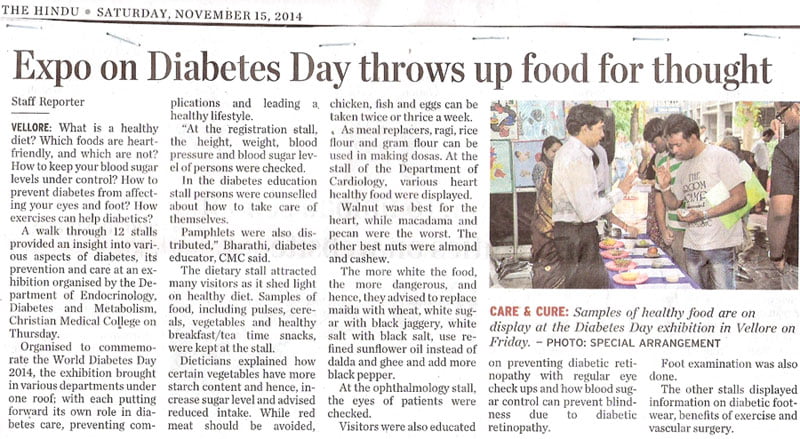 THE HINDU • SATURDAY, NOVEMBER 15, 2014

Expo on Diabetes Day throws up food for thought

Staff Reporter

VELLORE: What is a healthy diet? Which foods are heart-friendly, and which are not? How to keep your blood sugar levels under control? How to prevent diabetes from affecting your eyes and foot? How exercises can help diabetics?

A walk through 12 stalls provided an insight into various aspects of diabetes, its prevention and care at an exhibition organised by the Department of Endocrinology, Diabetes and Metabolism, Christian Medical College on Thursday.

Organised to commemorate the World Diabetes Day 2014, the exhibition brought in various departments under one roof; with each putting forward its own role in diabetes care, preventing complications and leading a healthy lifestyle.

"At the registration stall, the height, weight, blood pressure and blood sugar level of persons were checked.

In the diabetes education stall persons were counselled about how to take care of themselves.

Pamphlets were also distributed," Bharathi, diabetes educator, CMC said.

The dietary stall attracted many visitors as it shed light on healthy diet. Samples of food, including pulses, cereals, vegetables and healthy breakfast/tea time snacks, were kept at the stall.

Dieticians explained how certain vegetables have more starch content and hence, increase sugar level and advised reduced intake. While red meat should be avoided, chicken, fish and eggs can be taken twice or thrice a week.

As meal replacers, ragi, rice flour and gram flour can be used in making dosas. At the stall of the Department of Cardiology, various heart healthy food were displayed.

Walnut was best for the heart, while macadama and pecan were the worst. The other best nuts were almond and cashew.

The more white the food, the more dangerous, and hence, they advised to replace maida with wheat, white sugar with black jaggery, white salt with black salt, use refined sunflower oil instead of dalda and ghee and add more black pepper.

At the ophthalmology stall, the eyes of patients were checked.

Visitors were also educated on preventing diabetic retinopathy with regular eye check ups and how blood sugar control can prevent blindness due to diabetic retinopathy.

Foot examination was also done.

The other stalls displayed information on diabetic footwear, benefits of exercise and vascular surgery.

CARE & CURE: Samples of healthy food are on display at the Diabetes Day exhibition in Vellore on Friday. - PHOTO: SPECIAL ARRANGEMENT